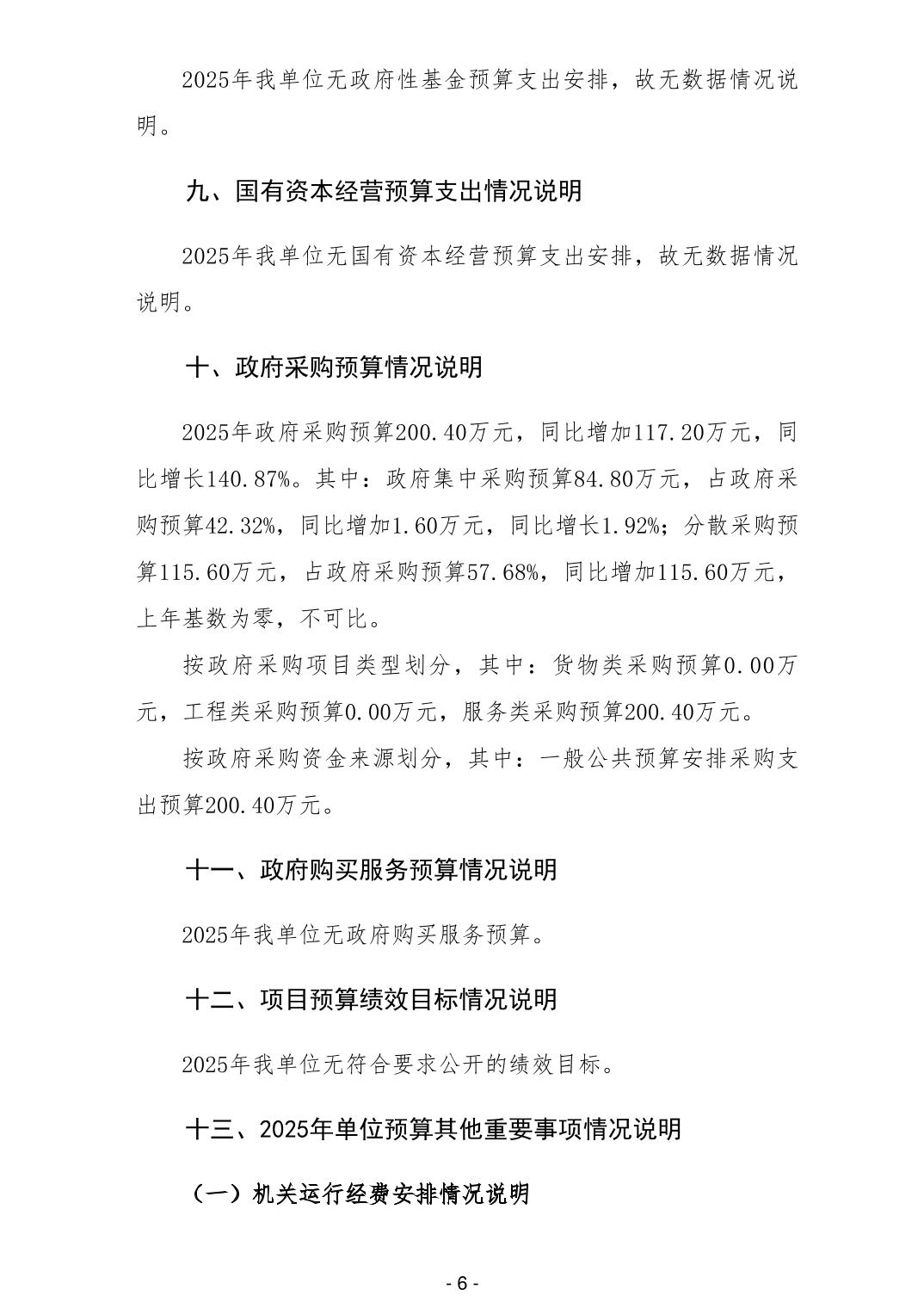 2025年我单位无政府性基金预算支出安排，故无数据情况说明。

九、国有资本经营预算支出情况说明

2025年我单位无国有资本经营预算支出安排，故无数据情况说明。

十、政府采购预算情况说明

2025年政府采购预算200.40万元，同比增加117.20万元，同比增长140.87%。其中：政府集中采购预算84.80万元，占政府采购预算42.32%，同比增加1.60万元，同比增长1.92%；分散采购预算115.60万元，占政府采购预算57.68%，同比增加115.60万元，上年基数为零，不可比。

按政府采购项目类型划分，其中：货物类采购预算0.00万元，工程类采购预算0.00万元，服务类采购预算200.40万元。

按政府采购资金来源划分，其中：一般公共预算安排采购支出预算200.40万元。

十一、政府购买服务预算情况说明

2025年我单位无政府购买服务预算。

十二、项目预算绩效目标情况说明

2025年我单位无符合要求公开的绩效目标。

十三、2025年单位预算其他重要事项情况说明

（一）机关运行经费安排情况说明

- 6 -